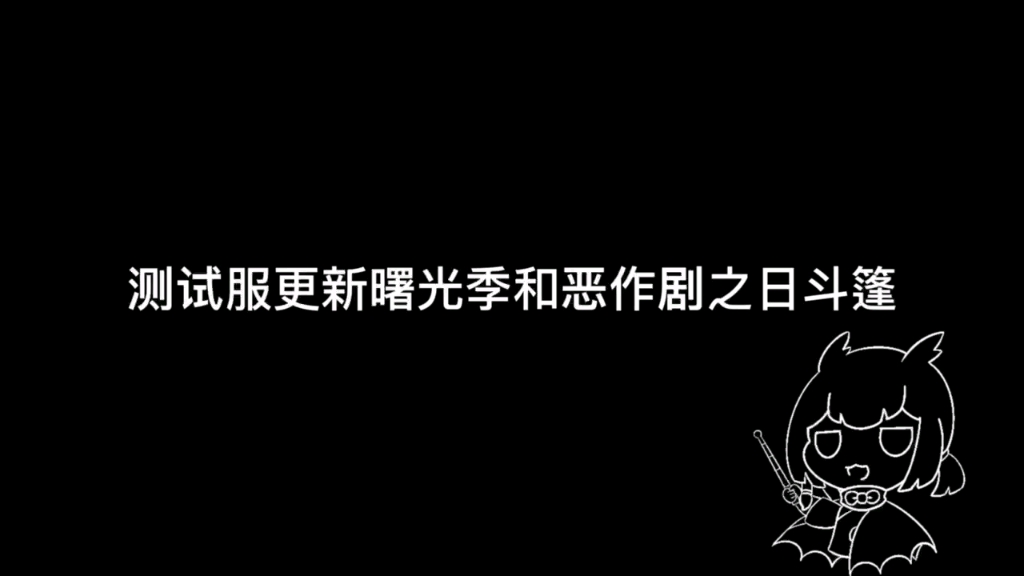 测试服更新曙光季和恶作剧之日斗篷